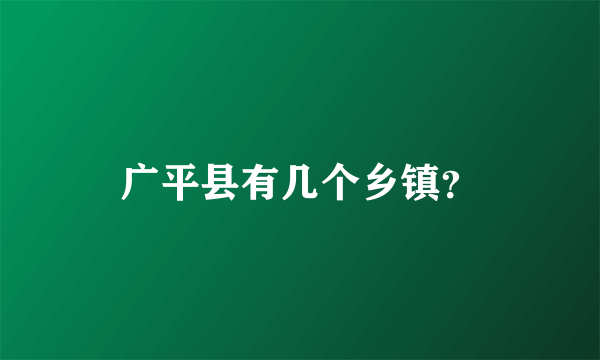 广平县有几个乡镇?